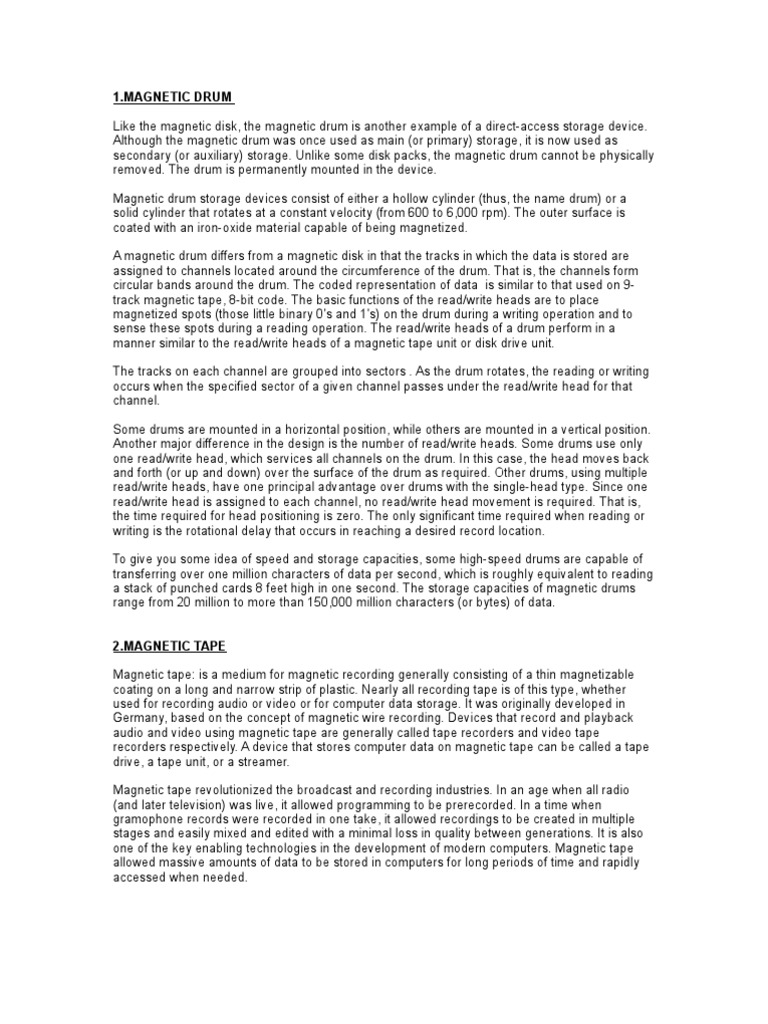 1.MAGNETIC DRUM

Like the magnetic disk, the magnetic drum is another example of a direct-access storage device. Although the magnetic drum was once used as main (or primary) storage, it is now used as secondary (or auxiliary) storage. Unlike some disk packs, the magnetic drum cannot be physically removed. The drum is permanently mounted in the device.

Magnetic drum storage devices consist of either a hollow cylinder (thus, the name drum) or a solid cylinder that rotates at a constant velocity (from 600 to 6,000 rpm). The outer surface is coated with an iron-oxide material capable of being magnetized.

A magnetic drum differs from a magnetic disk in that the tracks in which the data is stored are assigned to channels located around the circumference of the drum. That is, the channels form circular bands around the drum. The coded representation of data is similar to that used on 9-track magnetic tape, 8-bit code. The basic functions of the read/write heads are to place magnetized spots (those little binary 0's and 1's) on the drum during a writing operation and to sense these spots during a reading operation. The read/write heads of a drum perform in a manner similar to the read/write heads of a magnetic tape unit or disk drive unit.

The tracks on each channel are grouped into sectors . As the drum rotates, the reading or writing occurs when the specified sector of a given channel passes under the read/write head for that channel.

Some drums are mounted in a horizontal position, while others are mounted in a vertical position. Another major difference in the design is the number of read/write heads. Some drums use only one read/write head, which services all channels on the drum. In this case, the head moves back and forth (or up and down) over the surface of the drum as required. Other drums, using multiple read/write heads, have one principal advantage over drums with the single-head type. Since one read/write head is assigned to each channel, no read/write head movement is required. That is, the time required for head positioning is zero. The only significant time required when reading or writing is the rotational delay that occurs in reaching a desired record location.

To give you some idea of speed and storage capacities, some high-speed drums are capable of transferring over one million characters of data per second, which is roughly equivalent to reading a stack of punched cards 8 feet high in one second. The storage capacities of magnetic drums range from 20 million to more than 150,000 million characters (or bytes) of data.

2.MAGNETIC TAPE

Magnetic tape: is a medium for magnetic recording generally consisting of a thin magnetizable coating on a long and narrow strip of plastic. Nearly all recording tape is of this type, whether used for recording audio or video or for computer data storage. It was originally developed in Germany, based on the concept of magnetic wire recording. Devices that record and playback audio and video using magnetic tape are generally called tape recorders and video tape recorders respectively. A device that stores computer data on magnetic tape can be called a tape drive, a tape unit, or a streamer.

Magnetic tape revolutionized the broadcast and recording industries. In an age when all radio (and later television) was live, it allowed programming to be prerecorded. In a time when gramophone records were recorded in one take, it allowed recordings to be created in multiple stages and easily mixed and edited with a minimal loss in quality between generations. It is also one of the key enabling technologies in the development of modern computers. Magnetic tape allowed massive amounts of data to be stored in computers for long periods of time and rapidly accessed when needed.